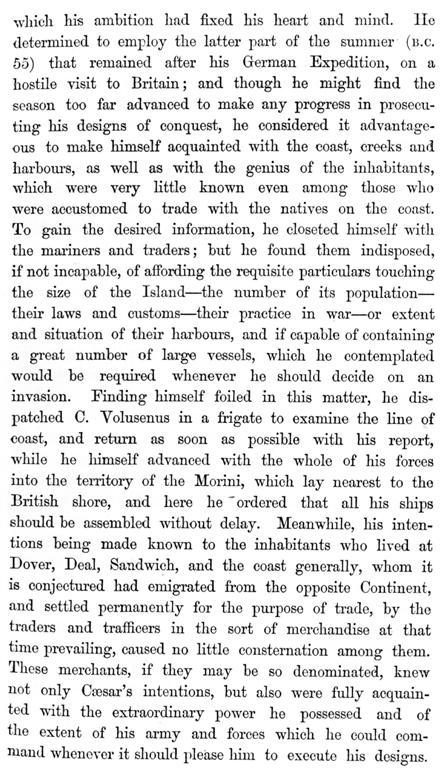 which his ambition had fixed his heart and mind. He determined to employ the latter part of the summer (B.C. 55) that remained after his German Expedition, on a hostile visit to Britain; and though he might find the season too far advanced to make any progress in prosecuting his designs of conquest, he considered it advantageous to make himself acquainted with the coast, creeks and harbours, as well as with the genius of the inhabitants, which were very little known even among those who were accustomed to trade with the natives on the coast. To gain the desired information, he closeted himself with the mariners and traders; but he found them indisposed, if not incapable, of affording the requisite particulars touching the size of the Island—the number of its population—their laws and customs—their practice in war—or extent and situation of their harbours, and if capable of containing a great number of large vessels, which he contemplated would be required whenever he should decide on an invasion. Finding himself foiled in this matter, he dispatched C. Volusenus in a frigate to examine the line of coast, and return as soon as possible with his report, while he himself advanced with the whole of his forces into the territory of the Morini, which lay nearest to the British shore, and here he ordered that all his ships should be assembled without delay. Meanwhile, his intentions being made known to the inhabitants who lived at Dover, Deal, Sandwich, and the coast generally, whom it is conjectured had emigrated from the opposite Continent, and settled permanently for the purpose of trade, by the traders and trafficers in the sort of merchandise at that time prevailing, caused no little consternation among them. These merchants, if they may be so denominated, knew not only Cæsar's intentions, but also were fully acquainted with the extraordinary power he possessed and of the extent of his army and forces which he could command whenever it should please him to execute his designs.